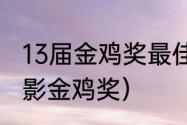 13届金鸡奖最佳
影金鸡奖）